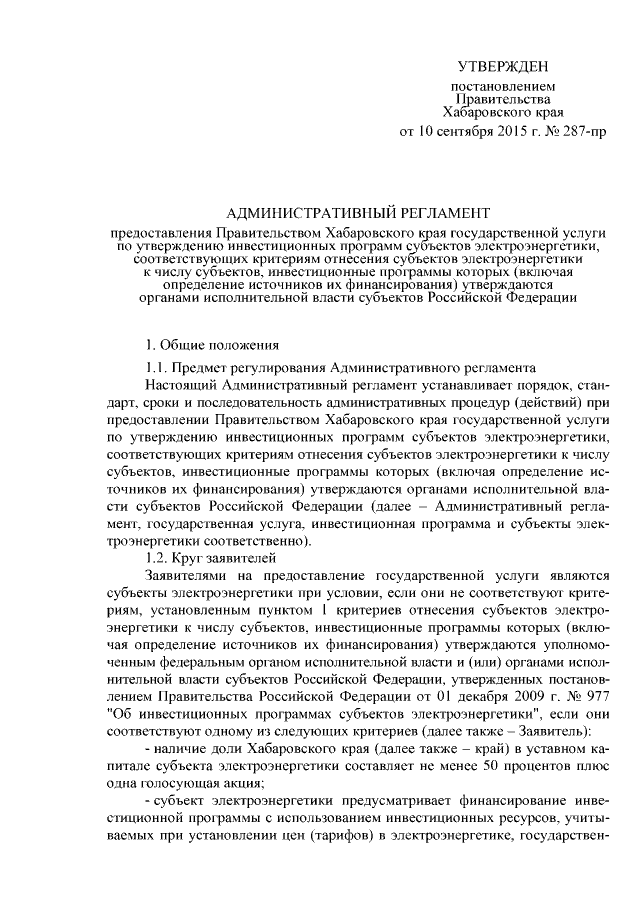 УТВЕРЖДЕН

постановлением
Правительства
Хабаровского края
от 10 сентября 2015 г. № 287-пр

АДМИНИСТРАТИВНЫЙ РЕГЛАМЕНТ

предоставления Правительством Хабаровского края государственной услуги по утверждению инвестиционных программ субъектов электроэнергетики, соответствующих критериям отнесения субъектов электроэнергетики к числу субъектов, инвестиционные программы которых (включая определение источников их финансирования) утверждаются органами исполнительной власти субъектов Российской Федерации

1. Общие положения

1.1. Предмет регулирования Административного регламента

Настоящий Административный регламент устанавливает порядок, стандарт, сроки и последовательность административных процедур (действий) при предоставлении Правительством Хабаровского края государственной услуги по утверждению инвестиционных программ субъектов электроэнергетики, соответствующих критериям отнесения субъектов электроэнергетики к числу субъектов, инвестиционные программы которых (включая определение источников их финансирования) утверждаются органами исполнительной власти субъектов Российской Федерации (далее – Административный регламент, государственная услуга, инвестиционная программа и субъекты электроэнергетики соответственно).

1.2. Круг заявителей

Заявителями на предоставление государственной услуги являются субъекты электроэнергетики при условии, если они не соответствуют критериям, установленным пунктом 1 критериев отнесения субъектов электроэнергетики к числу субъектов, инвестиционные программы которых (включая определение источников их финансирования) утверждаются уполномоченным федеральным органом исполнительной власти и (или) органами исполнительной власти субъектов Российской Федерации, утвержденных постановлением Правительства Российской Федерации от 01 декабря 2009 г. № 977 "Об инвестиционных программах субъектов электроэнергетики", если они соответствуют одному из следующих критериев (далее также – Заявитель):

- наличие доли Хабаровского края (далее также – край) в уставном капитале субъекта электроэнергетики составляет не менее 50 процентов плюс одна голосующая акция;

- субъект электроэнергетики предусматривает финансирование инвестиционной программы с использованием инвестиционных ресурсов, учитываемых при установлении цен (тарифов) в электроэнергетике, государствен-